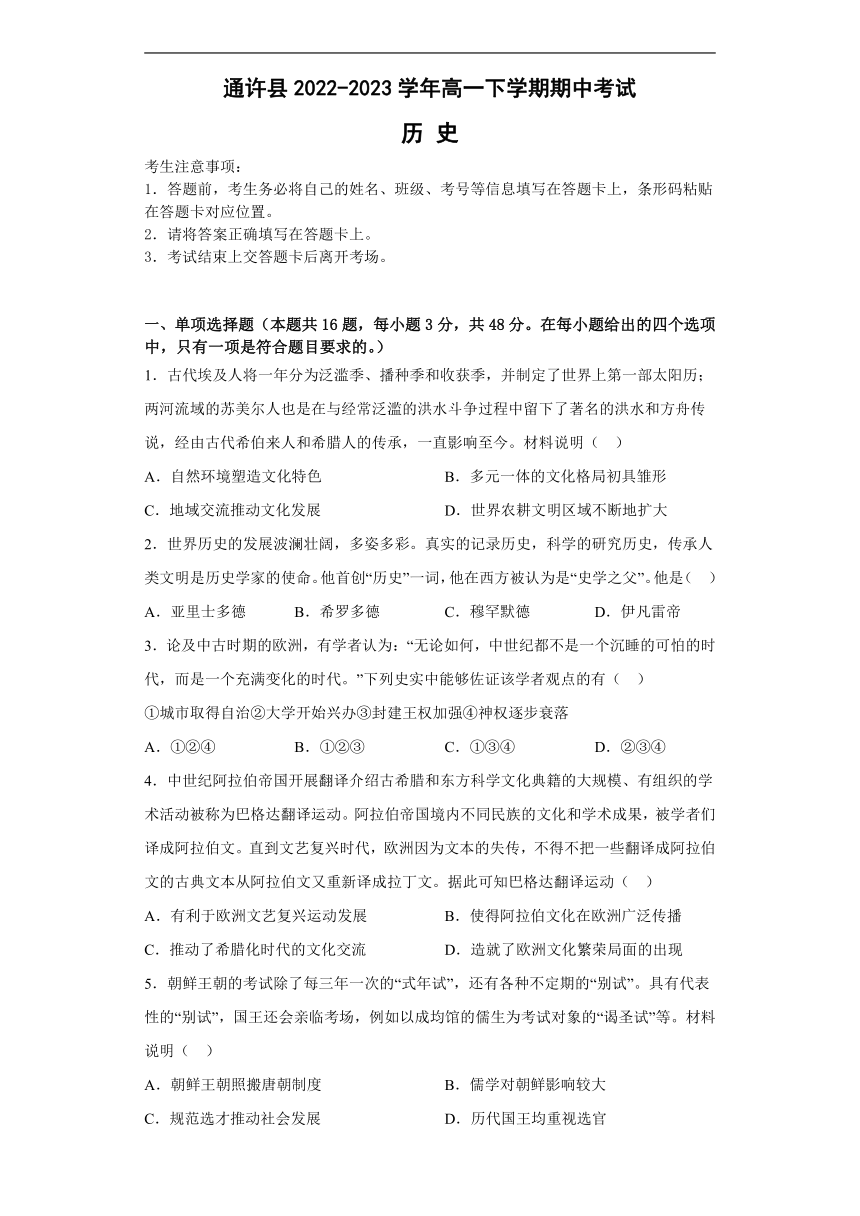 通许县 2022-2023 学年高一下学期期中考试

历 史

考生注意事项：
1．答题前，考生务必将自己的姓名、班级、考号等信息填写在答题卡上，条形码粘贴在答题卡对应位置。
2．请将答案正确填写在答题卡上。
3．考试结束上交答题卡后离开考场。

一、单项选择题（本题共 16 题，每小题 3 分，共 48 分。在每小题给出的四个选项中，只有一项是符合题目要求的。）

1．古代埃及人将一年分为泛滥季、播种季和收获季，并制定了世界上第一部太阳历；两河流域的苏美尔人也是在与经常泛滥的洪水斗争过程中留下了著名的洪水和方舟传说，经由古代希伯来人和希腊人的传承，一直影响至今。材料说明（　）

A．自然环境塑造文化特色　　B．多元一体的文化格局初具雏形

C．地域交流推动文化发展　　D．世界农耕文明区域不断地扩大

2．世界历史的发展波澜壮阔，多姿多彩。真实的记录历史，科学的研究历史，传承人类文明是历史学家的使命。他首创“历史”一词，他在西方被认为是“史学之父”。他是（　）

A．亚里士多德　　B．希罗多德　　C．穆罕默德　　D．伊凡雷帝

3．论及中古时期的欧洲，有学者认为：“无论如何，中世纪都不是一个沉睡的可怕的时代，而是一个充满变化的时代。”下列史实中能够佐证该学者观点的有（　）

①城市取得自治②大学开始兴办③封建王权加强④神权逐步衰落

A．①②④　　B．①②③　　C．①③④　　D．②③④

4．中世纪阿拉伯帝国开展翻译介绍古希腊和东方科学文化典籍的大规模、有组织的学术活动被称为巴格达翻译运动。阿拉伯帝国境内不同民族的文化和学术成果，被学者们译成阿拉伯文。直到文艺复兴时代，欧洲因为文本的失传，不得不把一些翻译成阿拉伯文的古典文本从阿拉伯文又重新译成拉丁文。据此可知巴格达翻译运动（　）

A．有利于欧洲文艺复兴运动发展　　B．使得阿拉伯文化在欧洲广泛传播

C．推动了希腊化时代的文化交流　　D．造就了欧洲文化繁荣局面的出现

5．朝鲜王朝的考试除了每三年一次的“式年试”，还有各种不定期的“别试”。具有代表性的“别试”，国王还会亲临考场，例如以成均馆的儒生为考试对象的“谒圣试”等。材料说明（　）

A．朝鲜王朝照搬唐朝制度　　B．儒学对朝鲜影响较大

C．规范选才推动社会发展　　D．历代国王均重视选官